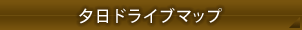 夕日ドライブマップ